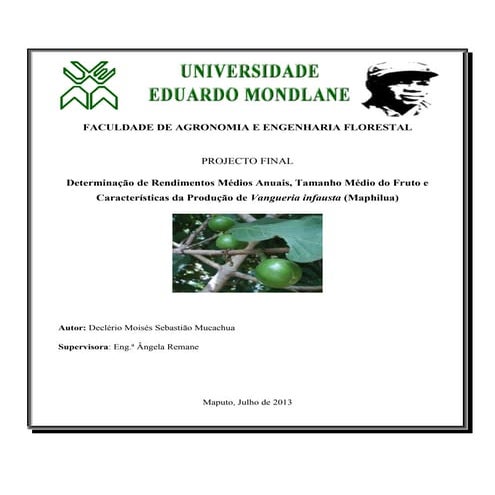 UNIVERSIDADE
EDUARDO MONDLANE

FACULDADE DE AGRONOMIA E ENGENHARIA FLORESTAL

PROJECTO FINAL

Determinação de Rendimentos Médios Anuais, Tamanho Médio do Fruto e Características da Produção de Vangueria infausta (Maphilua)

Autor: Declério Moisés Sebastião Mucachua

Supervisora: Eng.ª Ângela Remane

Maputo, Julho de 2013